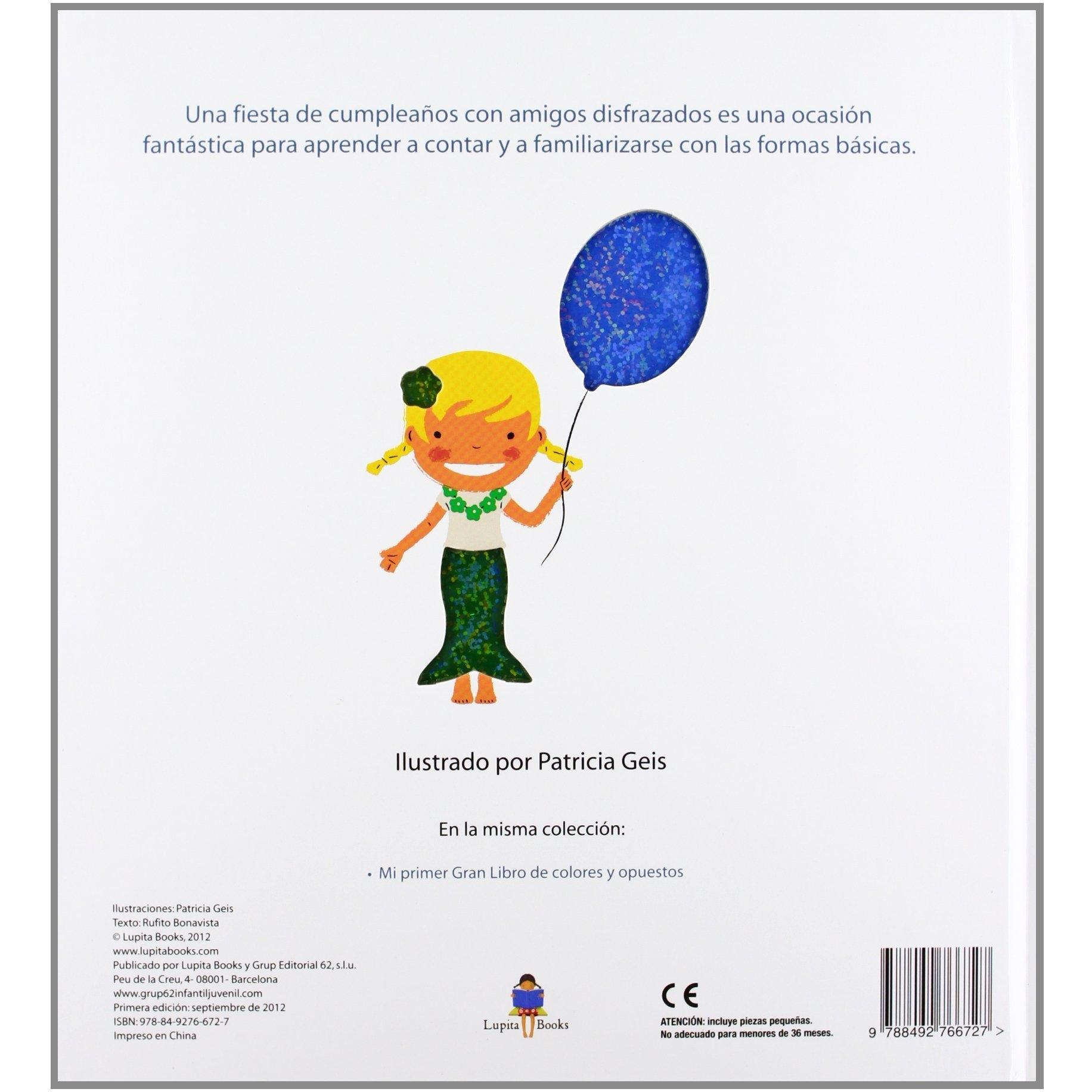 Una fiesta de cumpleaños con amigos disfrazados es una ocasión fantástica para aprender a contar y a familiarizarse con las formas básicas.

Ilustrado por Patricia Geis

En la misma colección:

• Mi primer Gran Libro de colores y opuestos

Ilustraciones: Patricia Geis
Texto: Rufito Bonavista
© Lupita Books, 2012
www.lupitabooks.com
Publicado por Lupita Books y Grup Editorial 62, s.l.u.
Peu de la Creu, 4- 08001- Barcelona
www.grup62infantiljuvenil.com
Primera edición: septiembre de 2012
ISBN: 978-84-9276-672-7
Impreso en China

Lupita Books

CE
ATENCIÓN: incluye piezas pequeñas.
No adecuado para menores de 36 meses.

9 788492 766727 >